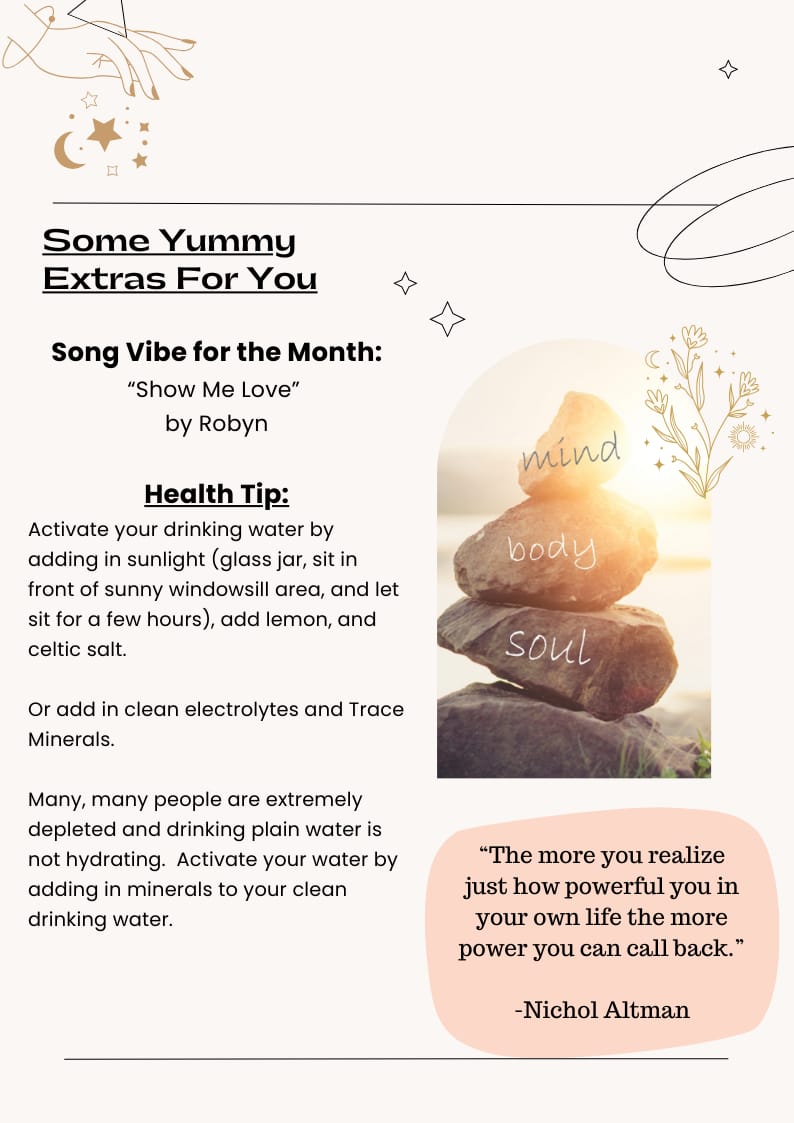 Some Yummy Extras For You

Song Vibe for the Month:
“Show Me Love”
by Robyn

Health Tip:
Activate your drinking water by adding in sunlight (glass jar, sit in front of sunny windowsill area, and let sit for a few hours), add lemon, and celtic salt.

Or add in clean electrolytes and Trace Minerals.

Many, many people are extremely depleted and drinking plain water is not hydrating. Activate your water by adding in minerals to your clean drinking water.

mind
body
soul

“The more you realize just how powerful you in your own life the more power you can call back.”

-Nichol Altman